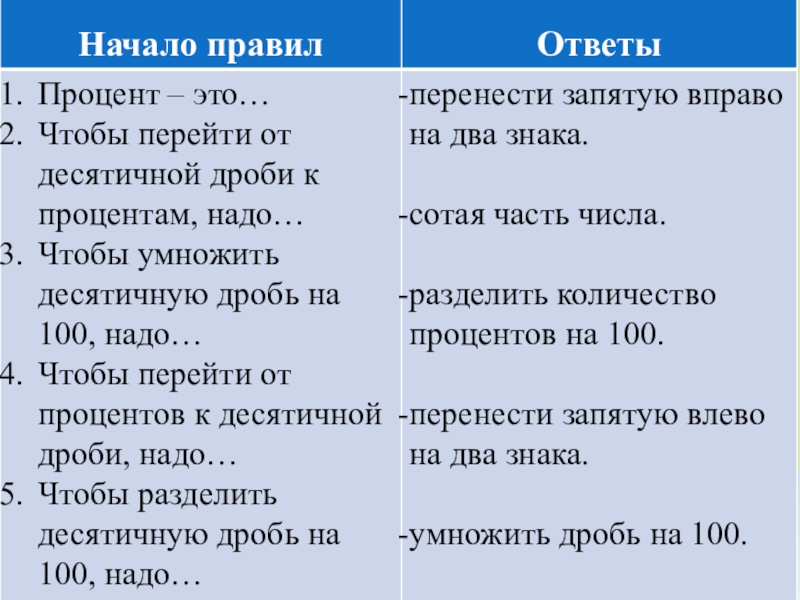 | Начало правил | Ответы |
|---|---|
| 1. Процент – это… 2. Чтобы перейти от десятичной дроби к процентам, надо… 3. Чтобы умножить десятичную дробь на 100, надо… 4. Чтобы перейти от процентов к десятичной дроби, надо… 5. Чтобы разделить десятичную дробь на 100, надо… | -перенести запятую вправо на два знака. -сотая часть числа. -разделить количество процентов на 100. -перенести запятую влево на два знака. -умножить дробь на 100. |